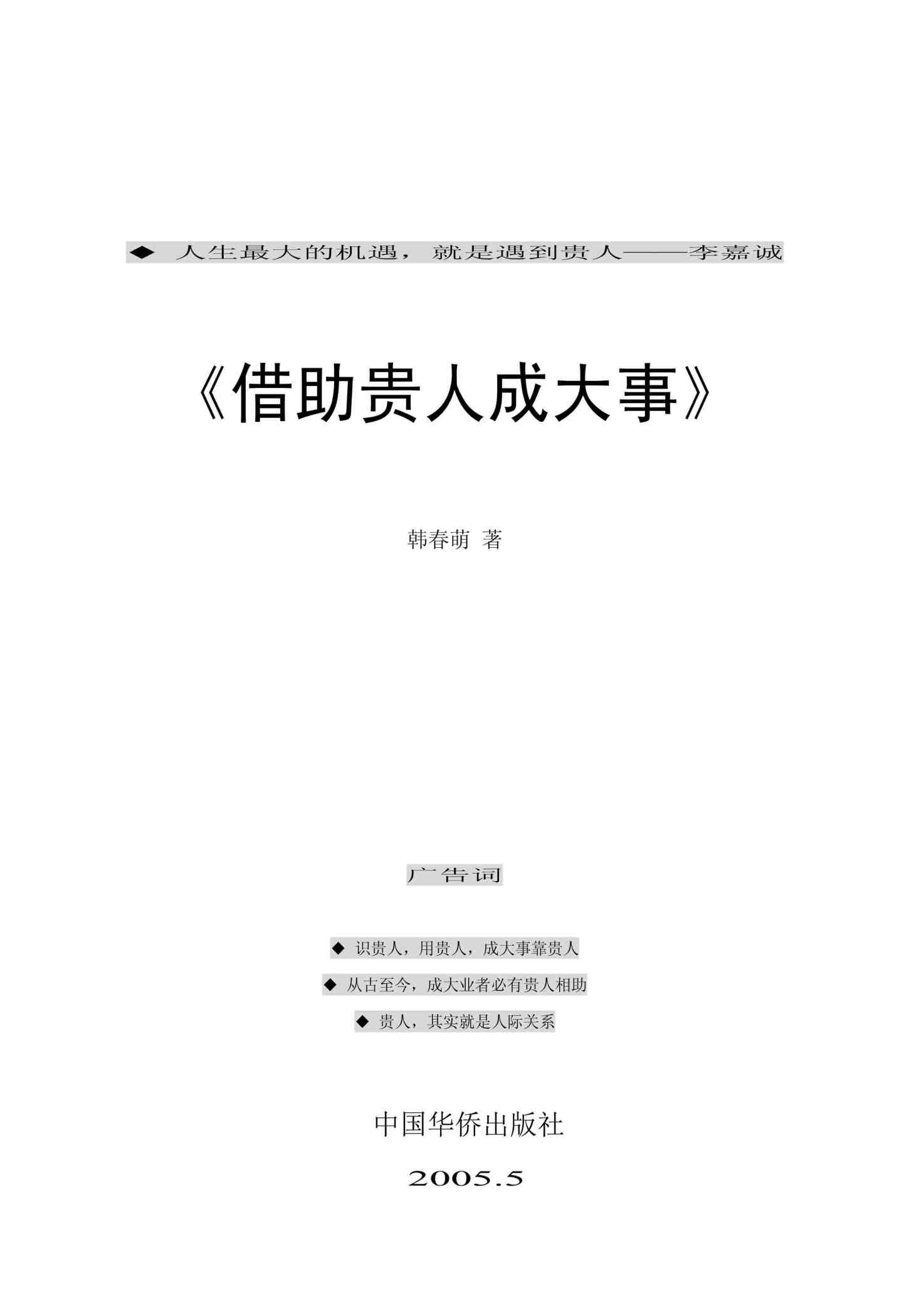 ◆ 人生最大的机遇，就是遇到贵人——李嘉诚

《借助贵人成大事》

韩春萌 著

广告词

◆ 识贵人，用贵人，成大事靠贵人

◆ 从古至今，成大业者必有贵人相助

◆ 贵人，其实就是人际关系

中国华侨出版社

2005.5